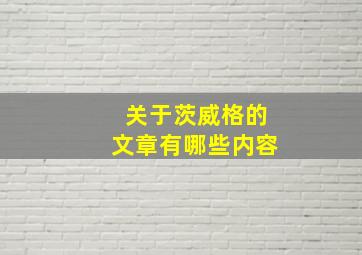 关于茨威格的
文章有哪些内容